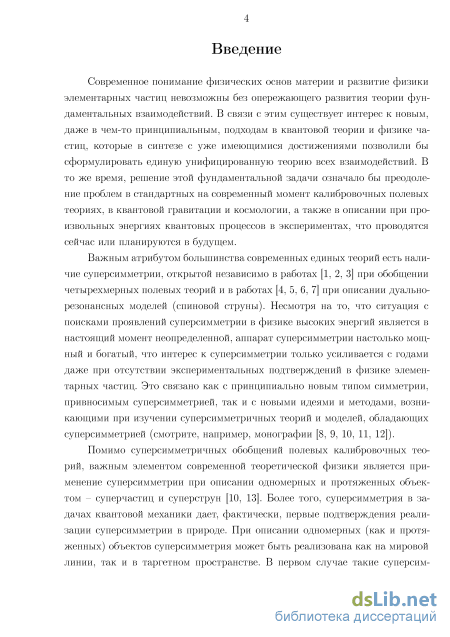 4

Введение

Современное понимание физических основ материи и развитие физики элементарных частиц невозможны без опережающего развития теории фундаментальных взаимодействий. В связи с этим существует интерес к новым, даже в чем-то принципиальным, подходам в квантовой теории и физике частиц, которые в синтезе с уже имеющимися достижениями позволили бы сформулировать единую унифицированную теорию всех взаимодействий. В то же время, решение этой фундаментальной задачи означало бы преодоление проблем в стандартных на современный момент калибровочных полевых теориях, в квантовой гравитации и космологии, а также в описании при произвольных энергиях квантовых процессов в экспериментах, что проводятся сейчас или планируются в будущем.

Важным атрибутом большинства современных единых теорий есть наличие суперсимметрии, открытой независимо в работах [1, 2, 3] при обобщении четырехмерных полевых теорий и в работах [4, 5, 6, 7] при описании дуально-резонансных моделей (спиновой струны). Несмотря на то, что ситуация с поисками проявлений суперсимметрии в физике высоких энергий является в настоящий момент неопределенной, аппарат суперсимметрии настолько мощный и богатый, что интерес к суперсимметрии только усиливается с годами даже при отсутствии экспериментальных подтверждений в физике элементарных частиц. Это связано как с принципиально новым типом симметрии, привносимым суперсимметрией, так и с новыми идеями и методами, возникающими при изучении суперсимметричных теорий и моделей, обладающих суперсимметрией (смотрите, например, монографии [8, 9, 10, 11, 12]).

Помимо суперсимметричных обобщений полевых калибровочных теорий, важным элементом современной теоретической физики является применение суперсимметрии при описании одномерных и протяженных объектом – суперчастиц и суперструн [10, 13]. Более того, суперсимметрия в задачах квантовой механики дает, фактически, первые подтверждения реализации суперсимметрии в природе. При описании одномерных (как и протяженных) объектов суперсимметрия может быть реализована как на мировой линии, так и в таргетном пространстве. В первом случае такие суперсим-

dsLib.net
библиотека диссертаций